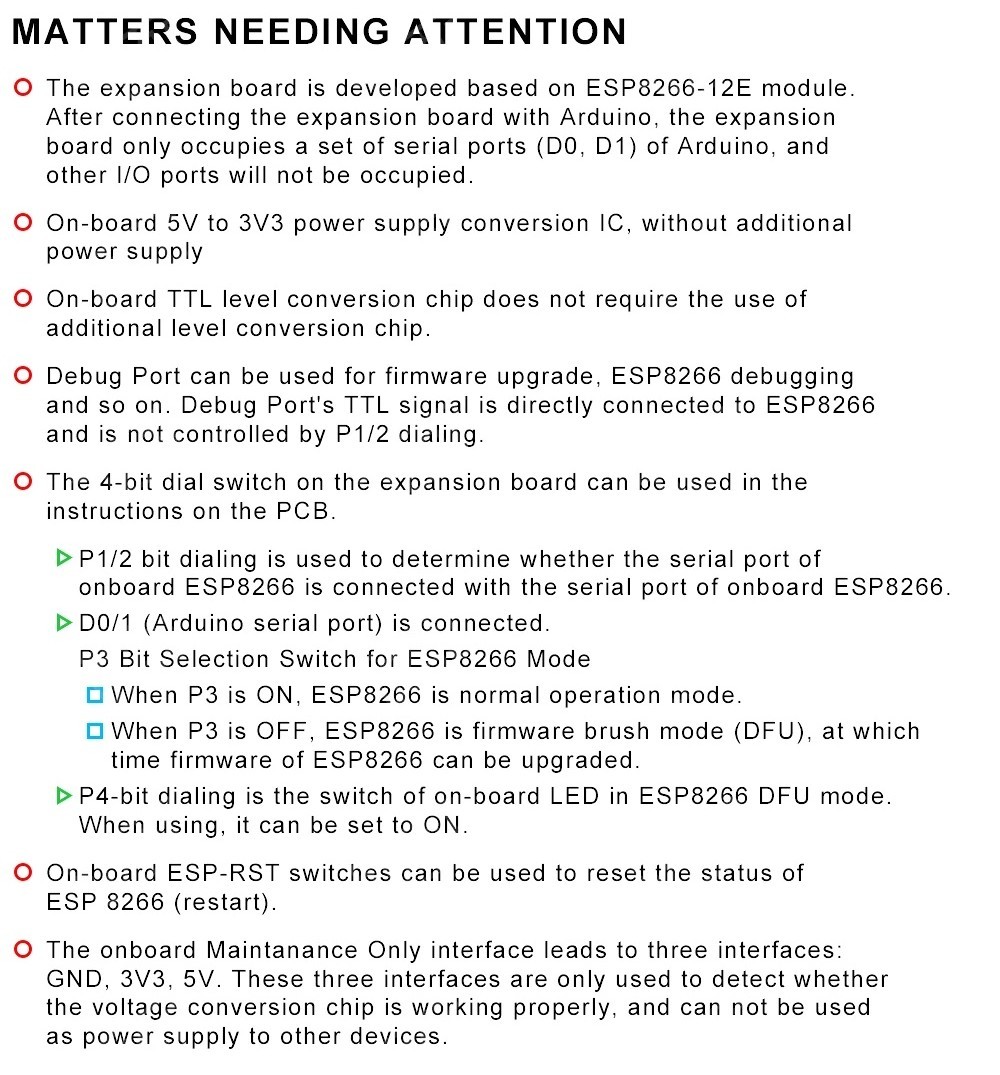 MATTERS NEEDING ATTENTION

The expansion board is developed based on ESP8266-12E module. After connecting the expansion board with Arduino, the expansion board only occupies a set of serial ports (D0, D1) of Arduino, and other I/O ports will not be occupied.

On-board 5V to 3V3 power supply conversion IC, without additional power supply

On-board TTL level conversion chip does not require the use of additional level conversion chip.

Debug Port can be used for firmware upgrade, ESP8266 debugging and so on. Debug Port's TTL signal is directly connected to ESP8266 and is not controlled by P1/2 dialing.

The 4-bit dial switch on the expansion board can be used in the instructions on the PCB.

P1/2 bit dialing is used to determine whether the serial port of onboard ESP8266 is connected with the serial port of onboard ESP8266.

D0/1 (Arduino serial port) is connected.

P3 Bit Selection Switch for ESP8266 Mode

When P3 is ON, ESP8266 is normal operation mode.

When P3 is OFF, ESP8266 is firmware brush mode (DFU), at which time firmware of ESP8266 can be upgraded.

P4-bit dialing is the switch of on-board LED in ESP8266 DFU mode. When using, it can be set to ON.

On-board ESP-RST switches can be used to reset the status of ESP 8266 (restart).

The onboard Maintanance Only interface leads to three interfaces: GND, 3V3, 5V. These three interfaces are only used to detect whether the voltage conversion chip is working properly, and can not be used as power supply to other devices.